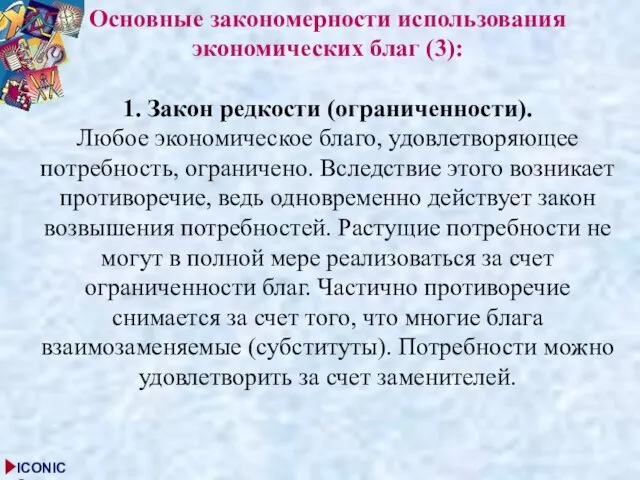 Основные закономерности использования экономических благ (3):

1. Закон редкости (ограниченности).
Любое экономическое благо, удовлетворяющее потребность, ограничено. Вследствие этого возникает противоречие, ведь одновременно действует закон возвышения потребностей. Растущие потребности не могут в полной мере реализоваться за счет ограниченности благ. Частично противоречие снимается за счет того, что многие блага взаимозаменяемые (субституты). Потребности можно удовлетворить за счет заменителей.

ICONIC